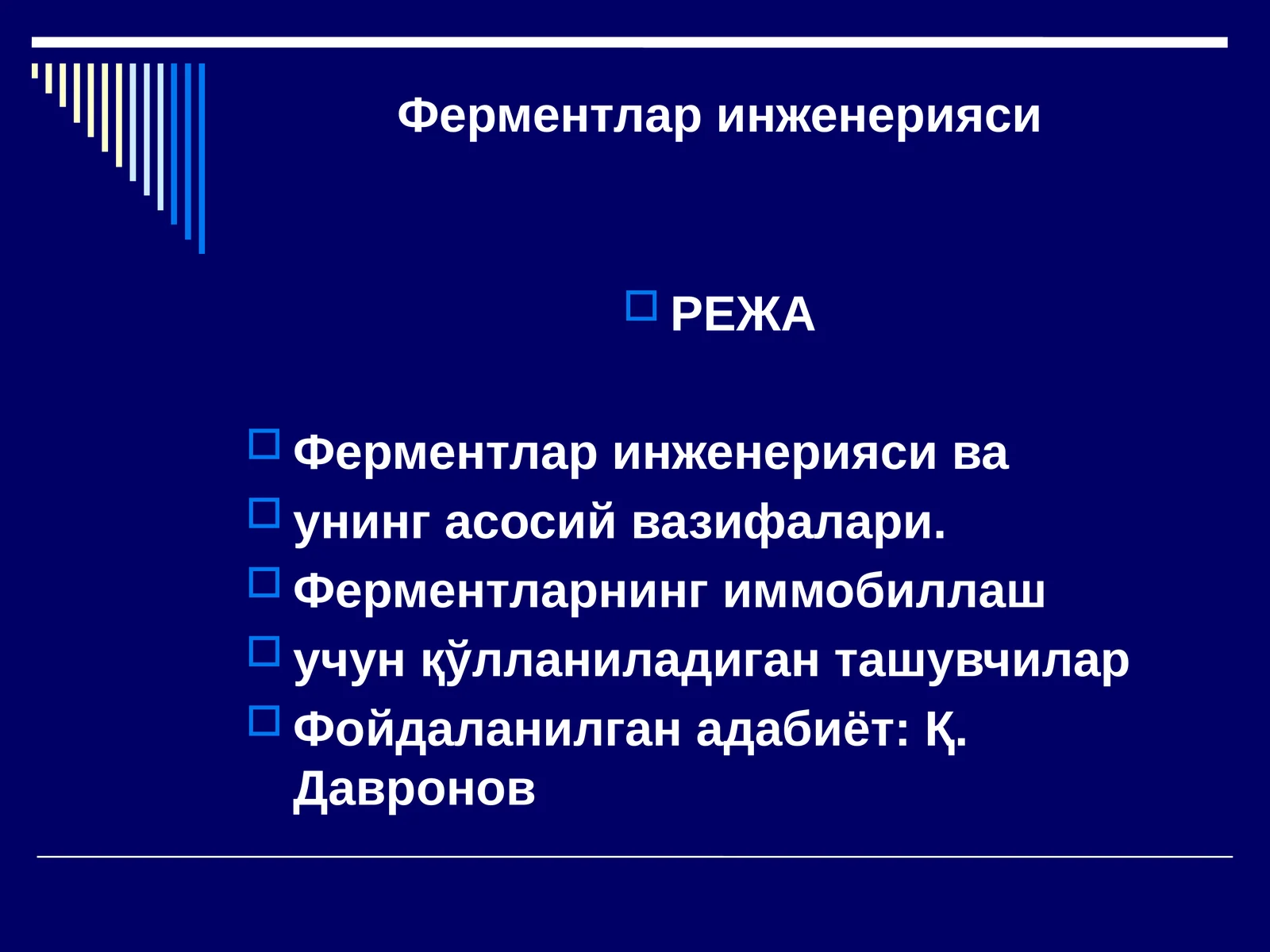 Ферментлар инженерияси

РЕЖА

Ферментлар инженерияси ва

унинг асосий вазифалари.

Ферментларнинг иммобиллаш

учун қўлланиладиган ташувчилар

Фойдаланилган адабиёт: Қ. Давронов